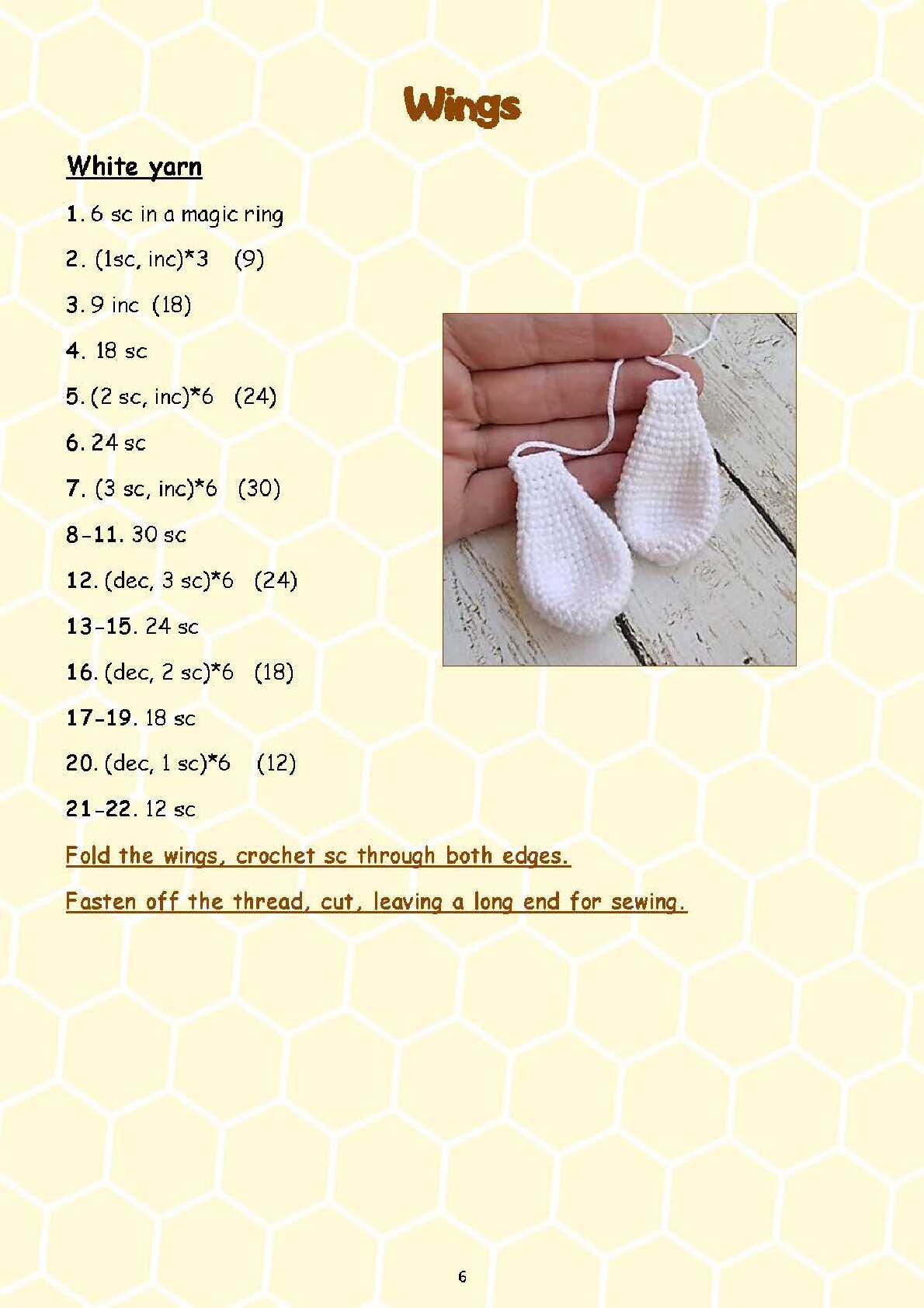 Wings

White yarn

1. 6 sc in a magic ring

2. (1sc, inc)*3 (9)

3. 9 inc (18)

4. 18 sc

5. (2 sc, inc)*6 (24)

6. 24 sc

7. (3 sc, inc)*6 (30)

8-11. 30 sc

12. (dec, 3 sc)*6 (24)

13-15. 24 sc

16. (dec, 2 sc)*6 (18)

17-19. 18 sc

20. (dec, 1 sc)*6 (12)

21-22. 12 sc

Fold the wings, crochet sc through both edges.

Fasten off the thread, cut, leaving a long end for sewing.

6